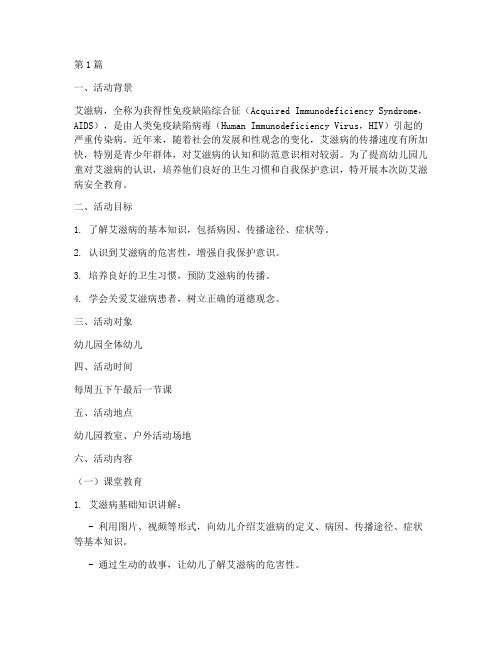 第1篇

一、活动背景

艾滋病，全称为获得性免疫缺陷综合征（Acquired Immunodeficiency Syndrome，AIDS），是由人类免疫缺陷病毒（Human Immunodeficiency Virus，HIV）引起的严重传染病。近年来，随着社会的发展和性观念的变化，艾滋病的传播速度有所加快，特别是青少年群体，对艾滋病的认知和防范意识相对较弱。为了提高幼儿园儿童对艾滋病的认识，培养他们良好的卫生习惯和自我保护意识，特开展本次防艾滋病安全教育。

二、活动目标

1. 了解艾滋病的基本知识，包括病因、传播途径、症状等。

2. 认识到艾滋病的危害性，增强自我保护意识。

3. 培养良好的卫生习惯，预防艾滋病的传播。

4. 学会关爱艾滋病患者，树立正确的道德观念。

三、活动对象

幼儿园全体幼儿

四、活动时间

每周五下午最后一节课

五、活动地点

幼儿园教室、户外活动场地

六、活动内容

（一）课堂教育

1. 艾滋病基础知识讲解：

- 利用图片、视频等形式，向幼儿介绍艾滋病的定义、病因、传播途径、症状等基本知识。

- 通过生动的故事，让幼儿了解艾滋病的危害性。